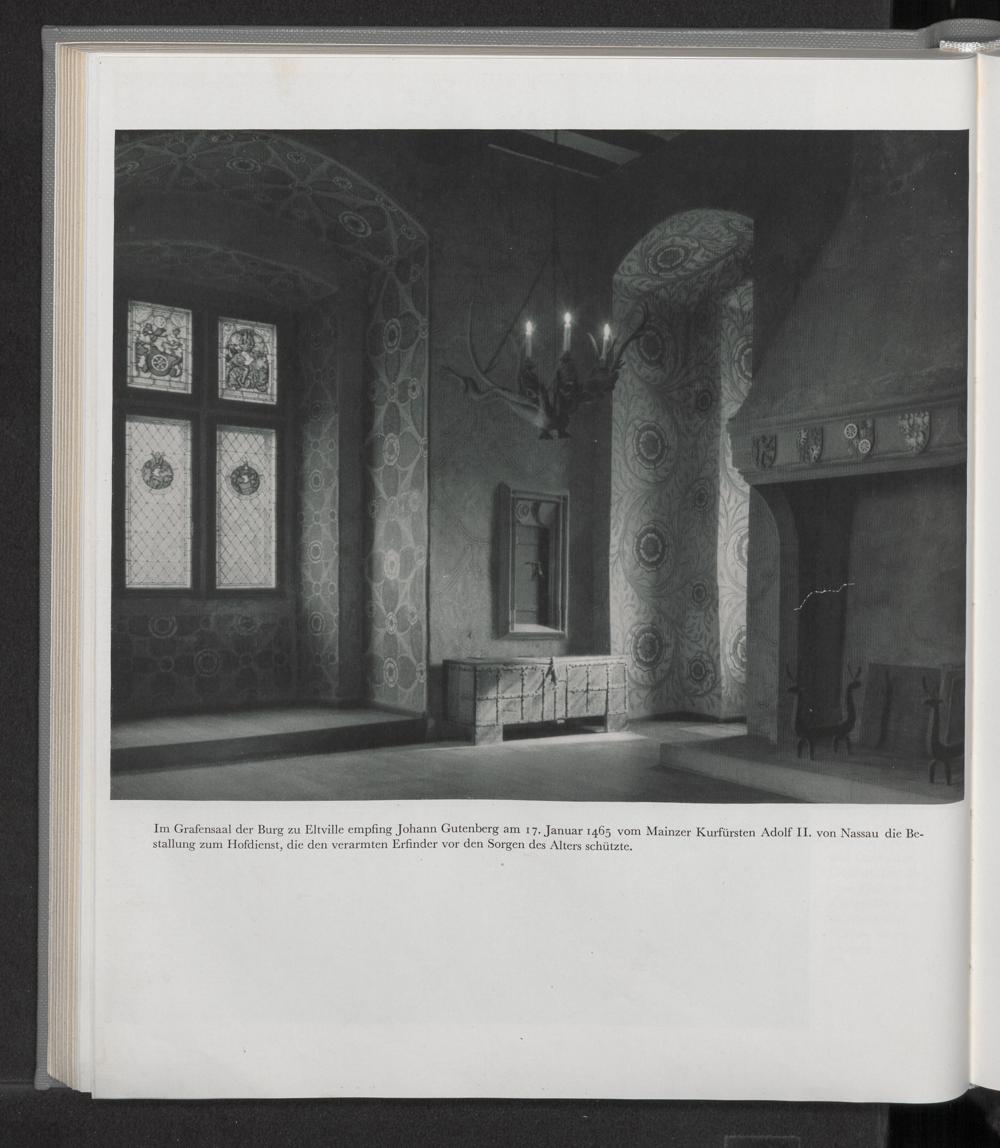 Im Grafensaal der Burg zu Eltville empfing Johann Gutenberg am 17. Januar 1465 vom Mainzer Kurfürsten Adolf II. von Nassau die Bestallung zum Hofdienst, die den verarmten Erfinder vor den Sorgen des Alters schützte.